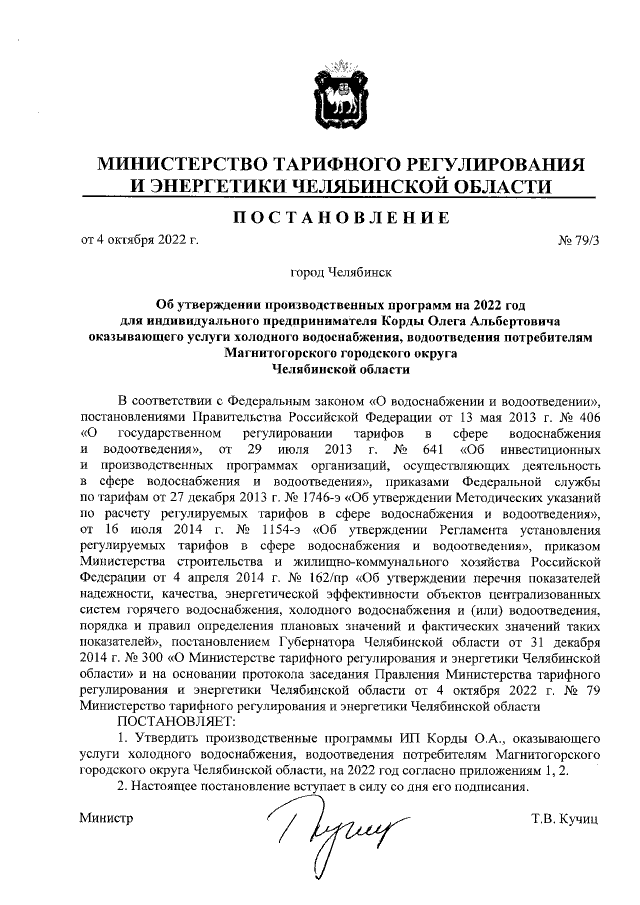 МИНИСТЕРСТВО ТАРИФНОГО РЕГУЛИРОВАНИЯ И ЭНЕРГЕТИКИ ЧЕЛЯБИНСКОЙ ОБЛАСТИ

ПОСТАНОВЛЕНИЕ

от 4 октября 2022 г. № 79/3

город Челябинск

Об утверждении производственных программ на 2022 год для индивидуального предпринимателя Корды Олега Альбертовича оказывающего услуги холодного водоснабжения, водоотведения потребителям Магнитогорского городского округа Челябинской области

В соответствии с Федеральным законом «О водоснабжении и водоотведении», постановлениями Правительства Российской Федерации от 13 мая 2013 г. № 406 «О государственном регулировании тарифов в сфере водоснабжения и водоотведения», от 29 июля 2013 г. № 641 «Об инвестиционных и производственных программах организаций, осуществляющих деятельность в сфере водоснабжения и водоотведения», приказами Федеральной службы по тарифам от 27 декабря 2013 г. № 1746-э «Об утверждении Методических указаний по расчету регулируемых тарифов в сфере водоснабжения и водоотведения», от 16 июля 2014 г. № 1154-э «Об утверждении Регламента установления регулируемых тарифов в сфере водоснабжения и водоотведения», приказом Министерства строительства и жилищно-коммунального хозяйства Российской Федерации от 4 апреля 2014 г. № 162/пр «Об утверждении перечня показателей надежности, качества, энергетической эффективности объектов централизованных систем горячего водоснабжения, холодного водоснабжения и (или) водоотведения, порядка и правил определения плановых значений и фактических значений таких показателей», постановлением Губернатора Челябинской области от 31 декабря 2014 г. № 300 «О Министерстве тарифного регулирования и энергетики Челябинской области» и на основании протокола заседания Правления Министерства тарифного регулирования и энергетики Челябинской области от 4 октября 2022 г. № 79 Министерство тарифного регулирования и энергетики Челябинской области

ПОСТАНОВЛЯЕТ:

1. Утвердить производственные программы ИП Корды О.А., оказывающего услуги холодного водоснабжения, водоотведения потребителям Магнитогорского городского округа Челябинской области, на 2022 год согласно приложениям 1, 2.

2. Настоящее постановление вступает в силу со дня его подписания.

Министр Т.В. Кучиц